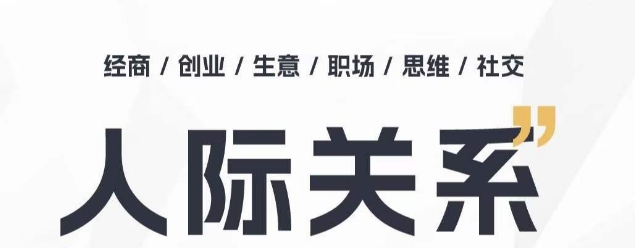 经商 / 创业 / 生意 / 职场 / 思维 / 社交

人际关系”